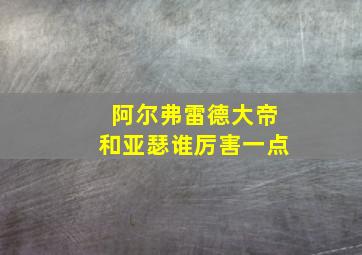 阿尔弗雷德大帝
和亚瑟谁厉害一点